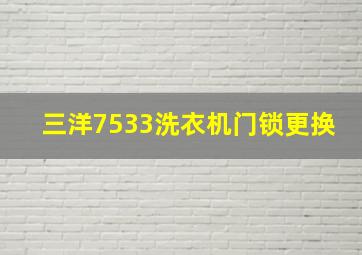 三洋7533洗衣机门锁更换